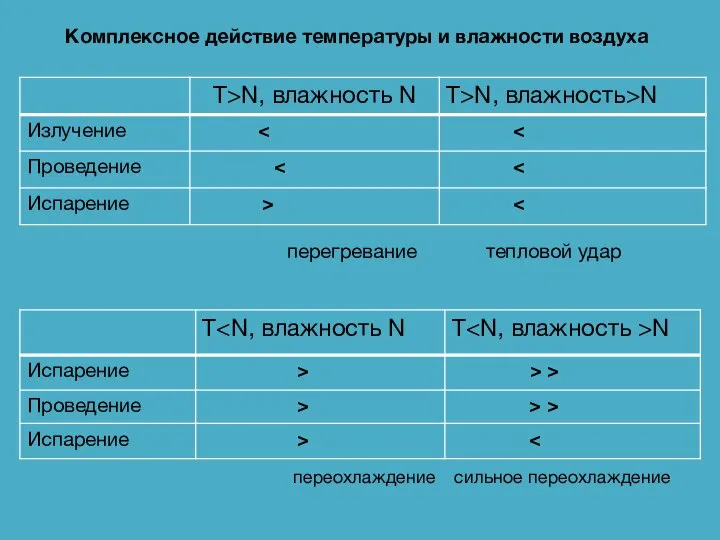 Комплексное действие температуры и влажности воздуха

| | T>N, влажность N | T>N, влажность>N |
|---|---|---|
| Излучение | < | < |
| Проведение | < | < |
| Испарение | > | < |

перегревание тепловой удар

| | T<N, влажность N | T<N, влажность >N |
|---|---|---|
| Испарение | > | > > |
| Проведение | > | > > |
| Испарение | > | < |

переохлаждение сильное переохлаждение